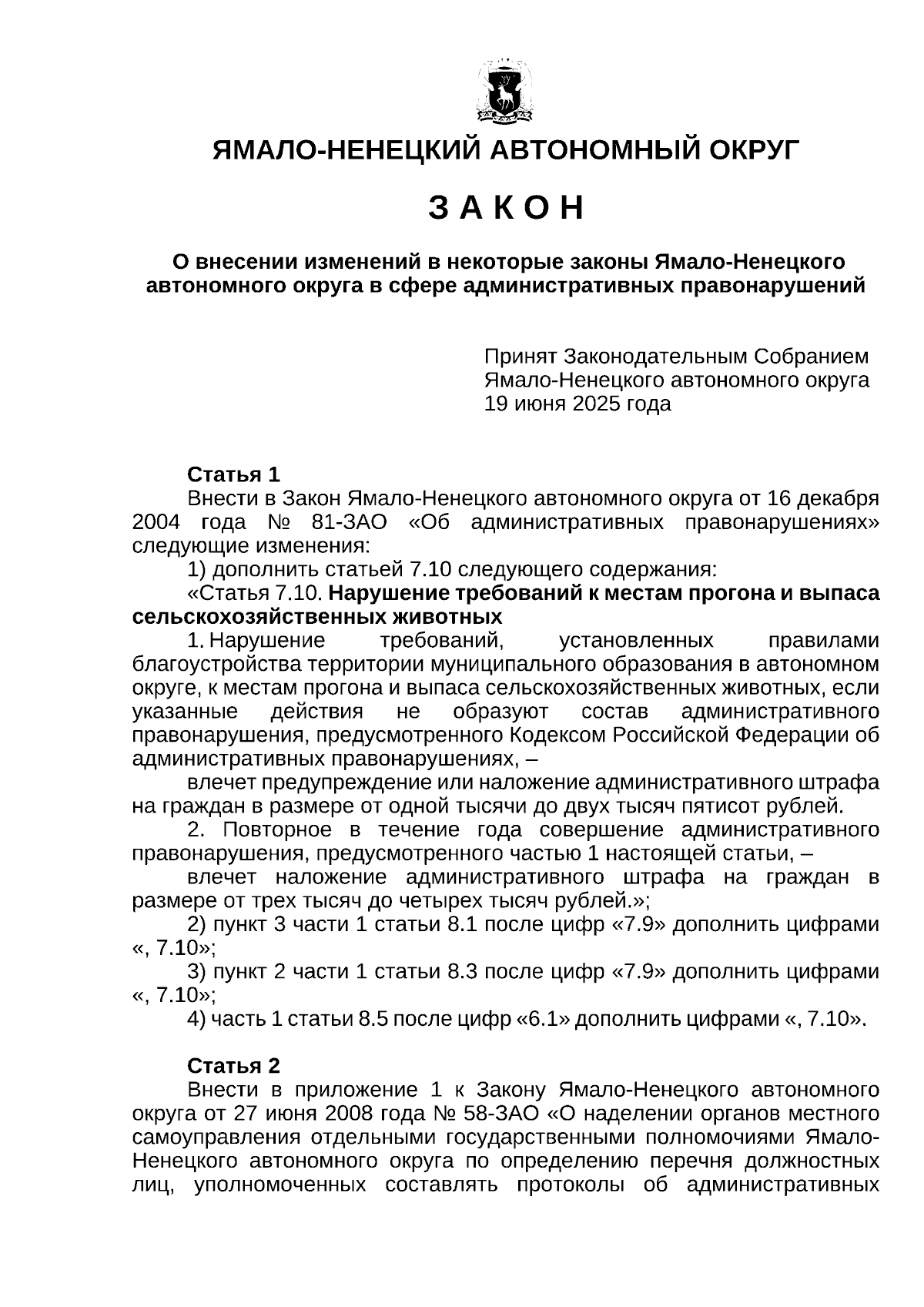 ЯМАЛО-НЕНЕЦКИЙ АВТОНОМНЫЙ ОКРУГ

З А К О Н

О внесении изменений в некоторые законы Ямало-Ненецкого автономного округа в сфере административных правонарушений

Принят Законодательным Собранием Ямало-Ненецкого автономного округа 19 июня 2025 года

Статья 1
Внести в Закон Ямало-Ненецкого автономного округа от 16 декабря 2004 года № 81-ЗАО «Об административных правонарушениях» следующие изменения:
1) дополнить статьей 7.10 следующего содержания:
«Статья 7.10. Нарушение требований к местам прогона и выпаса сельскохозяйственных животных
1. Нарушение требований, установленных правилами благоустройства территории муниципального образования в автономном округе, к местам прогона и выпаса сельскохозяйственных животных, если указанные действия не образуют состав административного правонарушения, предусмотренного Кодексом Российской Федерации об административных правонарушениях, –
влечет предупреждение или наложение административного штрафа на граждан в размере от одной тысячи до двух тысяч пятисот рублей.
2. Повторное в течение года совершение административного правонарушения, предусмотренного частью 1 настоящей статьи, –
влечет наложение административного штрафа на граждан в размере от трех тысяч до четырех тысяч рублей.»;
2) пункт 3 части 1 статьи 8.1 после цифр «7.9» дополнить цифрами «, 7.10»;
3) пункт 2 части 1 статьи 8.3 после цифр «7.9» дополнить цифрами «, 7.10»;
4) часть 1 статьи 8.5 после цифр «6.1» дополнить цифрами «, 7.10».

Статья 2
Внести в приложение 1 к Закону Ямало-Ненецкого автономного округа от 27 июня 2008 года № 58-ЗАО «О наделении органов местного самоуправления отдельными государственными полномочиями Ямало-Ненецкого автономного округа по определению перечня должностных лиц, уполномоченных составлять протоколы об административных